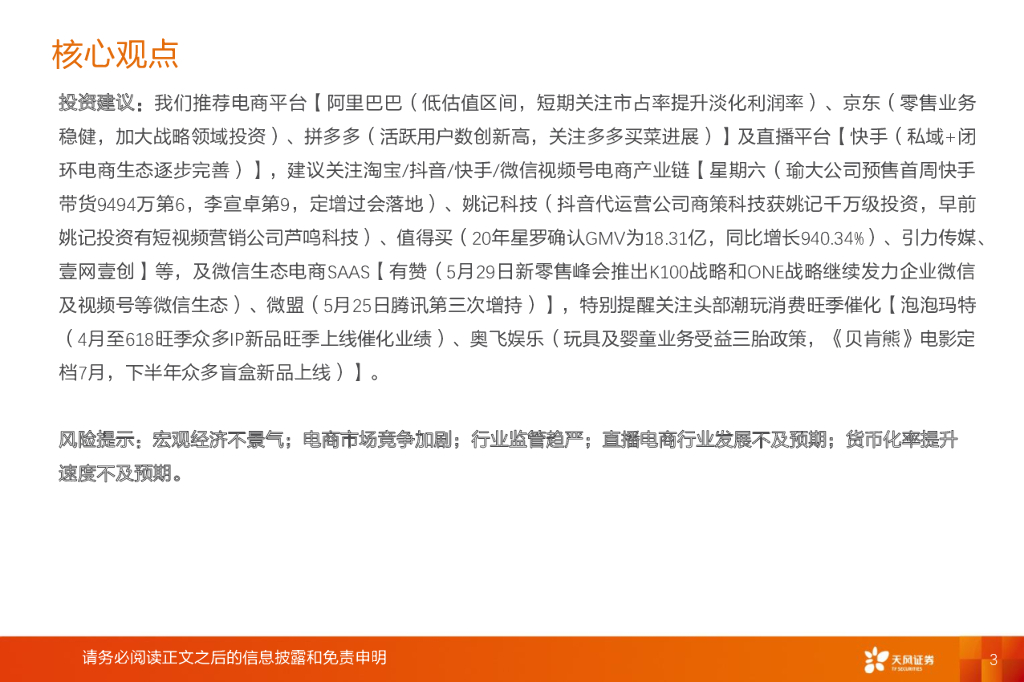 核心观点

投资建议：我们推荐电商平台【阿里巴巴（低估值区间，短期关注市占率提升淡化利润率）、京东（零售业务稳健，加大战略领域投资）、拼多多（活跃用户数创新高，关注多多买菜进展）】及直播平台【快手（私域+闭环电商生态逐步完善）】，建议关注淘宝/抖音/快手/微信视频号电商产业链【星期六（瑜大公司预售首周快手带货9494万第6，李宣卓第9，定增过会落地）、姚记科技（抖音代运营公司商策科技获姚记千万级投资，早前姚记投资有短视频营销公司芦鸣科技）、值得买（20年星罗确认GMV为18.31亿，同比增长940.34%）、引力传媒、壹网壹创】等，及微信生态电商SAAS【有赞（5月29日新零售峰会推出K100战略和ONE战略继续发力企业微信及视频号等微信生态）、微盟（5月25日腾讯第三次增持）】，特别提醒关注头部潮玩消费旺季催化【泡泡玛特（4月至618旺季众多IP新品旺季上线催化业绩）、奥飞娱乐（玩具及婴童业务受益三胎政策，《贝肯熊》电影定档7月，下半年众多盲盒新品上线）】。

风险提示：宏观经济不景气；电商市场竞争加剧；行业监管趋严；直播电商行业发展不及预期；货币化率提升速度不及预期。

请务必阅读正文之后的信息披露和免责申明

天风证券 TF SECURITIES

3